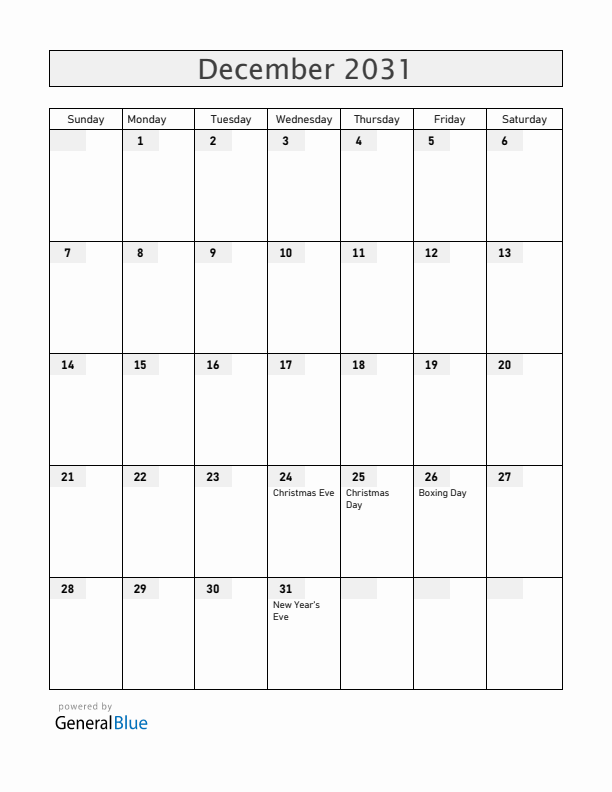 December 2031

| Sunday | Monday | Tuesday | Wednesday | Thursday | Friday | Saturday |
|---|---|---|---|---|---|---|
| | 1 | 2 | 3 | 4 | 5 | 6 |
| 7 | 8 | 9 | 10 | 11 | 12 | 13 |
| 14 | 15 | 16 | 17 | 18 | 19 | 20 |
| 21 | 22 | 23 | 24 Christmas Eve | 25 Christmas Day | 26 Boxing Day | 27 |
| 28 | 29 | 30 | 31 New Year's Eve | | | |

powered by
GeneralBlue